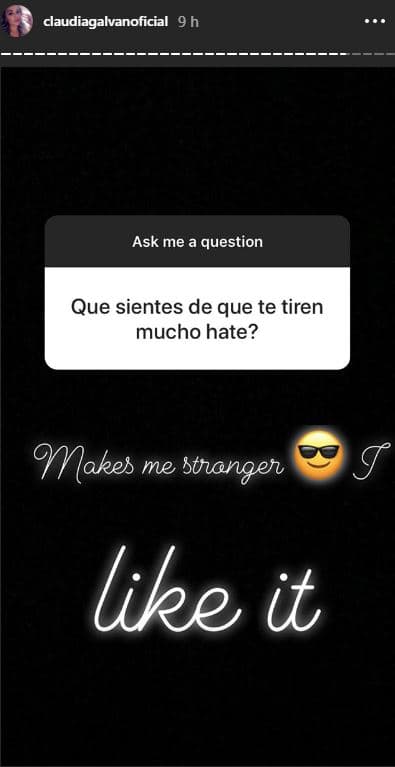 claudiagalvanoficial 9 h

Ask me a question

Que sientes de que te tiren mucho hate?

Makes me stronger 😎 I

like it